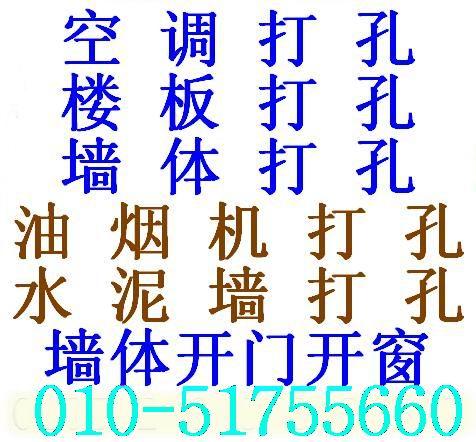 空 调 打 孔
楼 板 打 孔
墙 体 打 孔
油 烟 机 打 孔
水 泥 墙 打 孔
墙体开门开窗
010-51755660